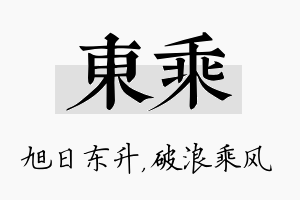 東乘

旭日东升，破浪乘风